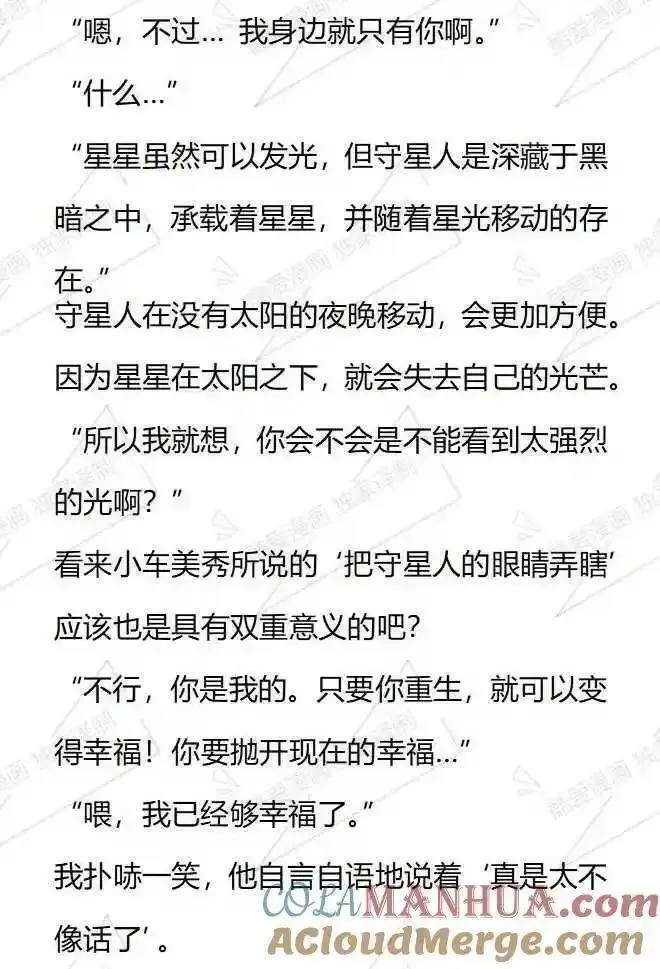 “嗯，不过… 我身边就只有你啊。”

“什么…”

“星星虽然可以发光，但守星人是深藏于黑暗之中，承载着星星，并随着星光移动的存在。”

守星人在没有太阳的夜晚移动，会更加方便。

因为星星在太阳之下，就会失去自己的光芒。

“所以我就想，你会不会是不能看到太强烈的光啊？”

看来小车美秀所说的‘把守星人的眼睛弄瞎’应该也是具有双重意义的吧？

“不行，你是我的。只要你重生，就可以变得幸福！你要抛开现在的幸福…”

“喂，我已经够幸福了。”

我扑哧一笑，他自言自语地说着‘真是太不像话了’。

COLAMANHUA.com
ACloudMerge.com